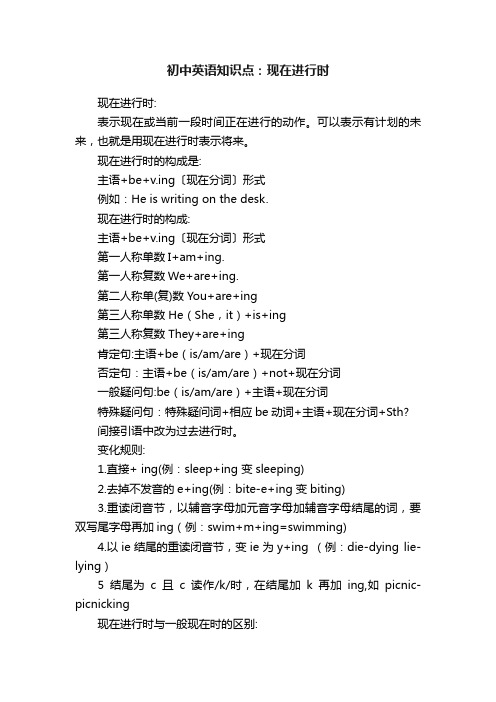 初中英语知识点：现在进行时

现在进行时:

表示现在或当前一段时间正在进行的动作。可以表示有计划的未来，也就是用现在进行时表示将来。

现在进行时的构成是:

主语+be+v.ing〔现在分词〕形式

例如：He is writing on the desk.

现在进行时的构成:

主语+be+v.ing〔现在分词〕形式

第一人称单数 I+am+ing.

第一人称复数 We+are+ing.

第二人称单(复)数 You+are+ing

第三人称单数 He（She，it）+is+ing

第三人称复数 They+are+ing

肯定句:主语+be（is/am/are）+现在分词

否定句：主语+be（is/am/are）+not+现在分词

一般疑问句:be（is/am/are）+主语+现在分词

特殊疑问句：特殊疑问词+相应 be 动词+主语+现在分词+Sth?

间接引语中改为过去进行时。

变化规则:

1.直接+ ing(例：sleep+ing 变 sleeping)

2.去掉不发音的 e+ing(例：bite-e+ing 变 biting)

3.重读闭音节，以辅音字母加元音字母加辅音字母结尾的词，要双写尾字母再加 ing（例：swim+m+ing=swimming)

4.以 ie 结尾的重读闭音节，变 ie 为 y+ing （例：die-dying lie-lying）

5 结尾为 c 且 c 读作/k/时，在结尾加 k 再加 ing,如 picnic-picnicking

现在进行时与一般现在时的区别: